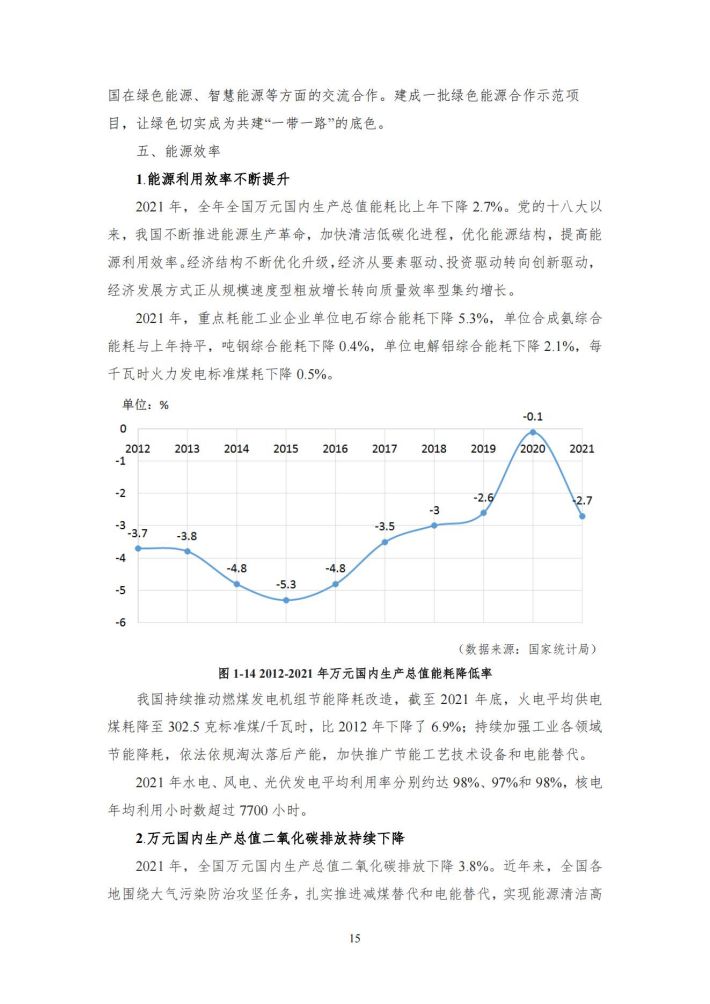 国在绿色能源、智慧能源等方面的交流合作。建成一批绿色能源合作示范项目，让绿色切实成为共建“一带一路”的底色。

五、能源效率

1.能源利用效率不断提升

2021 年，全年全国万元国内生产总值能耗比上年下降 2.7%。党的十八大以来，我国不断推进能源生产革命，加快清洁低碳化进程，优化能源结构，提高能源利用效率。经济结构不断优化升级，经济从要素驱动、投资驱动转向创新驱动，经济发展方式正从规模速度型粗放增长转向质量效率型集约增长。

2021 年，重点耗能工业企业单位电石综合能耗下降 5.3%，单位合成氨综合能耗与上年持平，吨钢综合能耗下降 0.4%，单位电解铝综合能耗下降 2.1%，每千瓦时火力发电标准煤耗下降 0.5%。

单位：%

0
-1
-2
-3
-4
-5
-6

2012 2013 2014 2015 2016 2017 2018 2019 2020 2021

-3.7 -3.8 -4.8 -5.3 -4.8 -3.5 -3 -2.6 -0.1 -2.7

（数据来源：国家统计局）

图 1-14 2012-2021 年万元国内生产总值能耗降低率

我国持续推动燃煤发电机组节能降耗改造，截至 2021 年底，火电平均供电煤耗降至 302.5 克标准煤/千瓦时，比 2012 年下降了 6.9%；持续加强工业各领域节能降耗，依法依规淘汰落后产能，加快推广节能工艺技术设备和电能替代。

2021 年水电、风电、光伏发电平均利用率分别约达 98%、97%和 98%，核电年均利用小时数超过 7700 小时。

2.万元国内生产总值二氧化碳排放持续下降

2021 年，全国万元国内生产总值二氧化碳排放下降 3.8%。近年来，全国各地围绕大气污染防治攻坚任务，扎实推进减煤替代和电能替代，实现能源清洁高

15